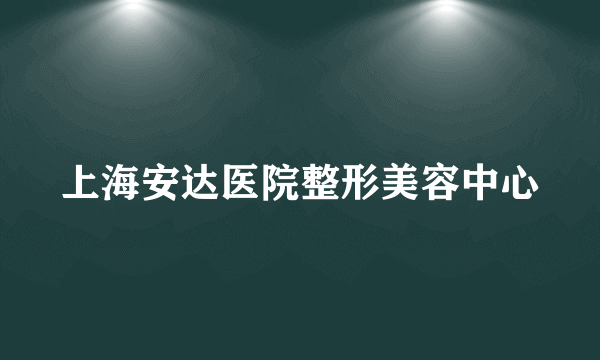 上海安达医院整形美容中心